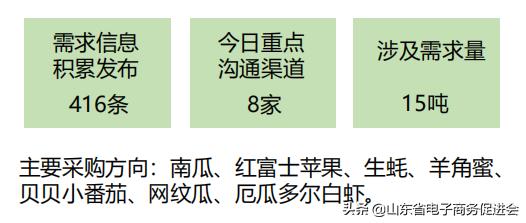 需求信息积累发布
416条

今日重点沟通渠道
8家

涉及需求量
15吨

主要采购方向：南瓜、红富士苹果、生蚝、羊角蜜、贝贝小番茄、网纹瓜、厄瓜多尔白虾。

头条 @山东省电子商务促进会